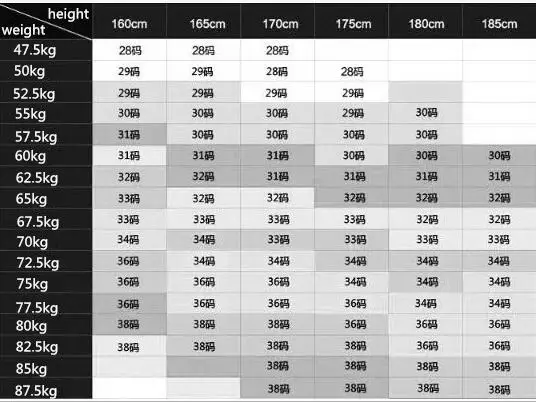 | height / weight | 160cm | 165cm | 170cm | 175cm | 180cm | 185cm |
|---|---|---|---|---|---|---|
| 47.5kg | 28码 | 28码 | 28码 | | | |
| 50kg | 29码 | 29码 | 28码 | 28码 | | |
| 52.5kg | 29码 | 29码 | 29码 | 29码 | | |
| 55kg | 30码 | 30码 | 30码 | 29码 | 30码 | |
| 57.5kg | 31码 | 30码 | 30码 | 30码 | 30码 | |
| 60kg | 31码 | 31码 | 31码 | 30码 | 30码 | 30码 |
| 62.5kg | 32码 | 32码 | 31码 | 31码 | 31码 | 31码 |
| 65kg | 33码 | 32码 | 32码 | 32码 | 32码 | 32码 |
| 67.5kg | 33码 | 33码 | 33码 | 33码 | 32码 | 32码 |
| 70kg | 34码 | 34码 | 33码 | 33码 | 33码 | 33码 |
| 72.5kg | 36码 | 34码 | 34码 | 34码 | 34码 | 34码 |
| 75kg | 36码 | 36码 | 36码 | 34码 | 34码 | 34码 |
| 77.5kg | 36码 | 36码 | 36码 | 36码 | 34码 | 34码 |
| 80kg | 38码 | 38码 | 38码 | 36码 | 36码 | 36码 |
| 82.5kg | 38码 | 38码 | 38码 | 38码 | 36码 | 36码 |
| 85kg | | | 38码 | 38码 | 38码 | 38码 |
| 87.5kg | | | 38码 | 38码 | 38码 | 38码 |